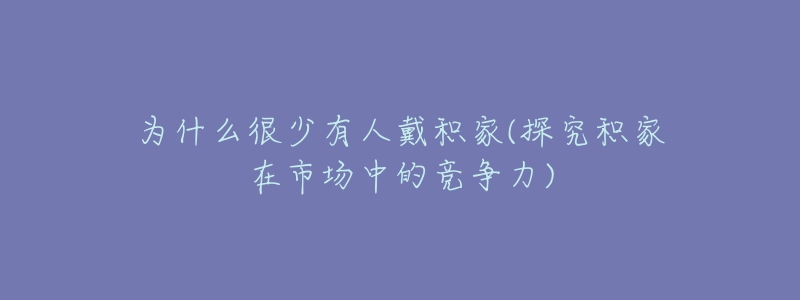 为什么很少有人戴积家(探究积家在市场中的竞争力)